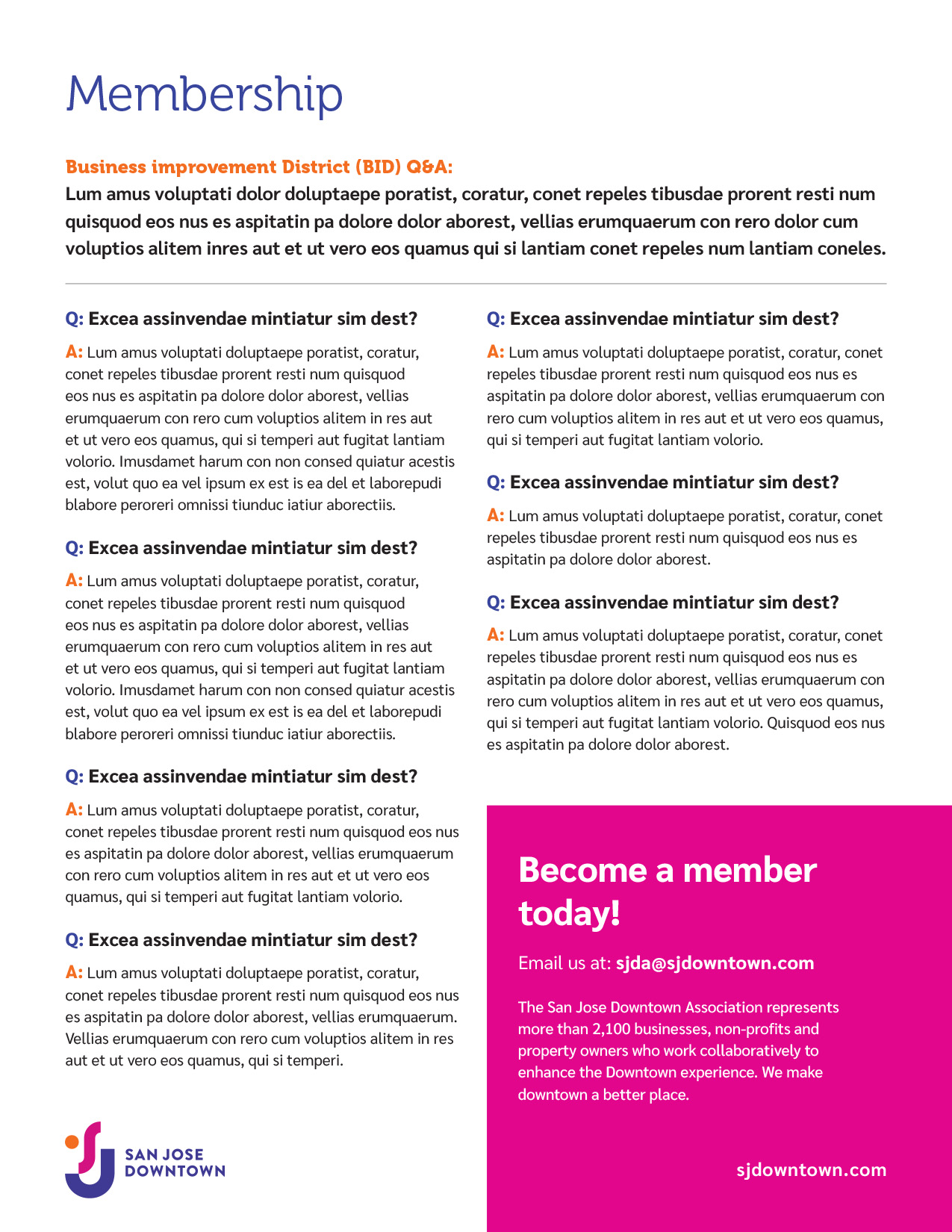 Membership

Business improvement District (BID) Q&A:
Lum amus voluptati dolor doluptaepe poratist, coratur, conet repeles tibusdae prorent resti num quisquod eos nus es aspitatin pa dolore dolor aborest, vellias erumquaerum con rero dolor cum voluptios alitem inres aut et ut vero eos quamus qui si lantiam conet repeles num lantiam coneles.

Q: Excea assinvendae mintiatur sim dest?

A: Lum amus voluptati doluptaepe poratist, coratur, conet repeles tibusdae prorent resti num quisquod eos nus es aspitatin pa dolore dolor aborest, vellias erumquaerum con rero cum voluptios alitem in res aut et ut vero eos quamus, qui si temperi aut fugitat lantiam volorio. Imusdamet harum con non consed quiatur acestis est, volut quo ea vel ipsum ex est is ea del et laborepudi blabore peroreri omnissi tiunduc iatiur aborectiis.

Q: Excea assinvendae mintiatur sim dest?

A: Lum amus voluptati doluptaepe poratist, coratur, conet repeles tibusdae prorent resti num quisquod eos nus es aspitatin pa dolore dolor aborest, vellias erumquaerum con rero cum voluptios alitem in res aut et ut vero eos quamus, qui si temperi aut fugitat lantiam volorio. Imusdamet harum con non consed quiatur acestis est, volut quo ea vel ipsum ex est is ea del et laborepudi blabore peroreri omnissi tiunduc iatiur aborectiis.

Q: Excea assinvendae mintiatur sim dest?

A: Lum amus voluptati doluptaepe poratist, coratur, conet repeles tibusdae prorent resti num quisquod eos nus es aspitatin pa dolore dolor aborest, vellias erumquaerum con rero cum voluptios alitem in res aut et ut vero eos quamus, qui si temperi aut fugitat lantiam volorio.

Q: Excea assinvendae mintiatur sim dest?

A: Lum amus voluptati doluptaepe poratist, coratur, conet repeles tibusdae prorent resti num quisquod eos nus es aspitatin pa dolore dolor aborest, vellias erumquaerum. Vellias erumquaerum con rero cum voluptios alitem in res aut et ut vero eos quamus, qui si temperi.

Q: Excea assinvendae mintiatur sim dest?

A: Lum amus voluptati doluptaepe poratist, coratur, conet repeles tibusdae prorent resti num quisquod eos nus es aspitatin pa dolore dolor aborest, vellias erumquaerum con rero cum voluptios alitem in res aut et ut vero eos quamus, qui si temperi aut fugitat lantiam volorio.

Q: Excea assinvendae mintiatur sim dest?

A: Lum amus voluptati doluptaepe poratist, coratur, conet repeles tibusdae prorent resti num quisquod eos nus es aspitatin pa dolore dolor aborest.

Q: Excea assinvendae mintiatur sim dest?

A: Lum amus voluptati doluptaepe poratist, coratur, conet repeles tibusdae prorent resti num quisquod eos nus es aspitatin pa dolore dolor aborest, vellias erumquaerum con rero cum voluptios alitem in res aut et ut vero eos quamus, qui si temperi aut fugitat lantiam volorio. Quisquod eos nus es aspitatin pa dolore dolor aborest.

Become a member today!

Email us at: sjda@sjdowntown.com

The San Jose Downtown Association represents more than 2,100 businesses, non-profits and property owners who work collaboratively to enhance the Downtown experience. We make downtown a better place.

SAN JOSE DOWNTOWN

sjdowntown.com